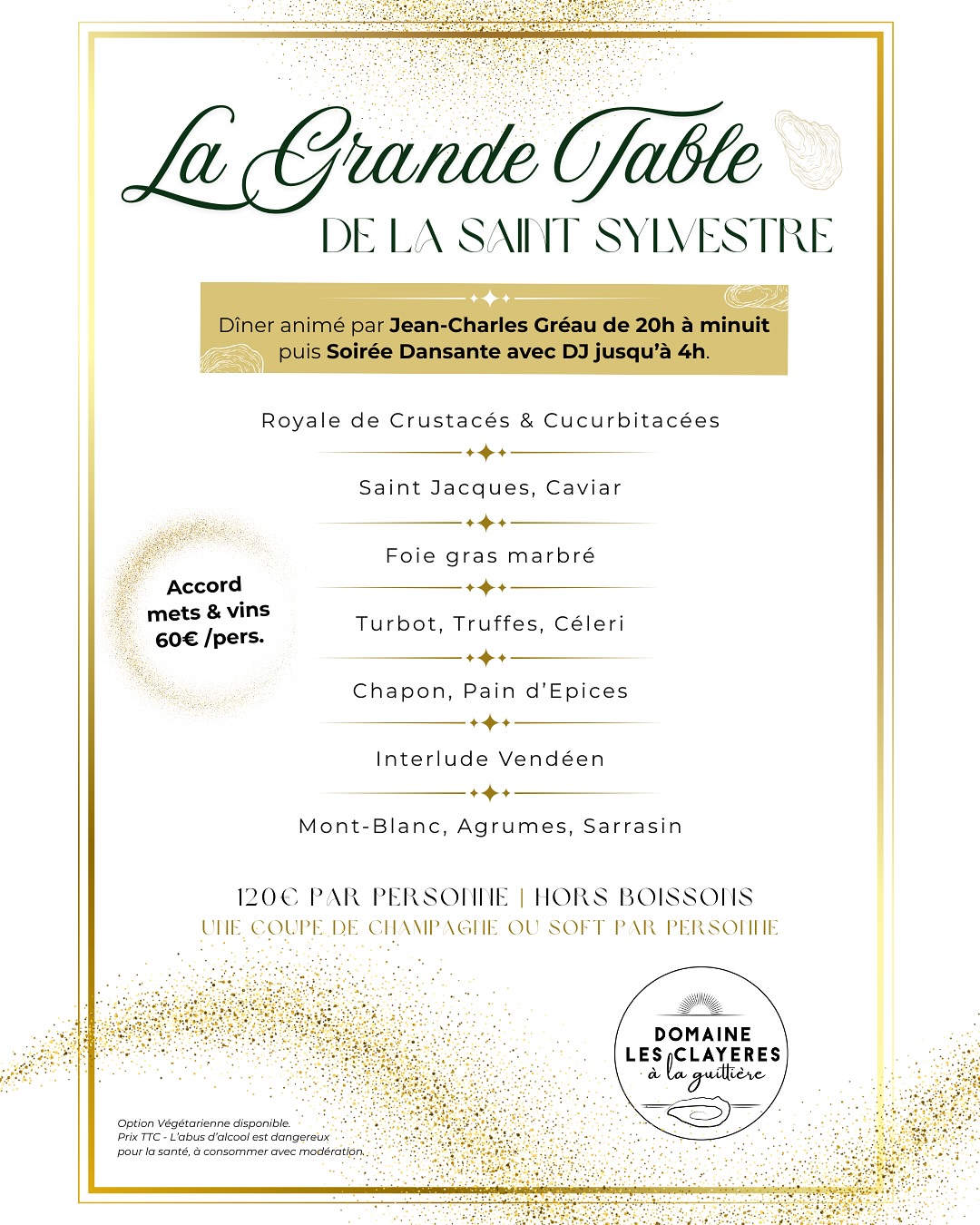 La Grande Table
DE LA SAINT SYLVESTRE

Dîner animé par Jean-Charles Gréau de 20h à minuit puis Soirée Dansante avec DJ jusqu'à 4h.

Royale de Crustacés & Cucurbitacées

Saint Jacques, Caviar

Foie gras marbré

Turbot, Truffes, Céleri

Chapon, Pain d'Epices

Interlude Vendéen

Mont-Blanc, Agrumes, Sarrasin

Accord mets & vins 60€ /pers.

120€ PAR PERSONNE | HORS BOISSONS
UNE COUPE DE CHAMPAGNE OU SOFT PAR PERSONNE

DOMAINE LES CLAYERES à la guittière

Option Végétarienne disponible.
Prix TTC - L'abus d'alcool est dangereux pour la santé, à consommer avec modération.